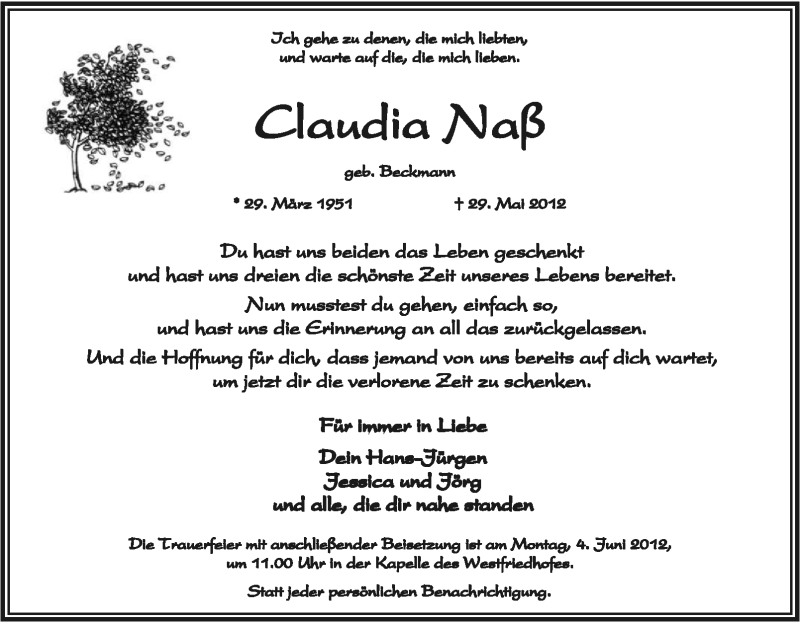 Ich gehe zu denen, die mich liebten,
und warte auf die, die mich lieben.

Claudia Naß

geb. Beckmann

* 29. März 1951 † 29. Mai 2012

Du hast uns beiden das Leben geschenkt
und hast uns dreien die schönste Zeit unseres Lebens bereitet.

Nun musstest du gehen, einfach so,
und hast uns die Erinnerung an all das zurückgelassen.

Und die Hoffnung für dich, dass jemand von uns bereits auf dich wartet,
um jetzt dir die verlorene Zeit zu schenken.

Für immer in Liebe

Dein Hans-Jürgen
Jessica und Jörg
und alle, die dir nahe standen

Die Trauerfeier mit anschließender Beisetzung ist am Montag, 4. Juni 2012,
um 11.00 Uhr in der Kapelle des Westfriedhofes.

Statt jeder persönlichen Benachrichtigung.